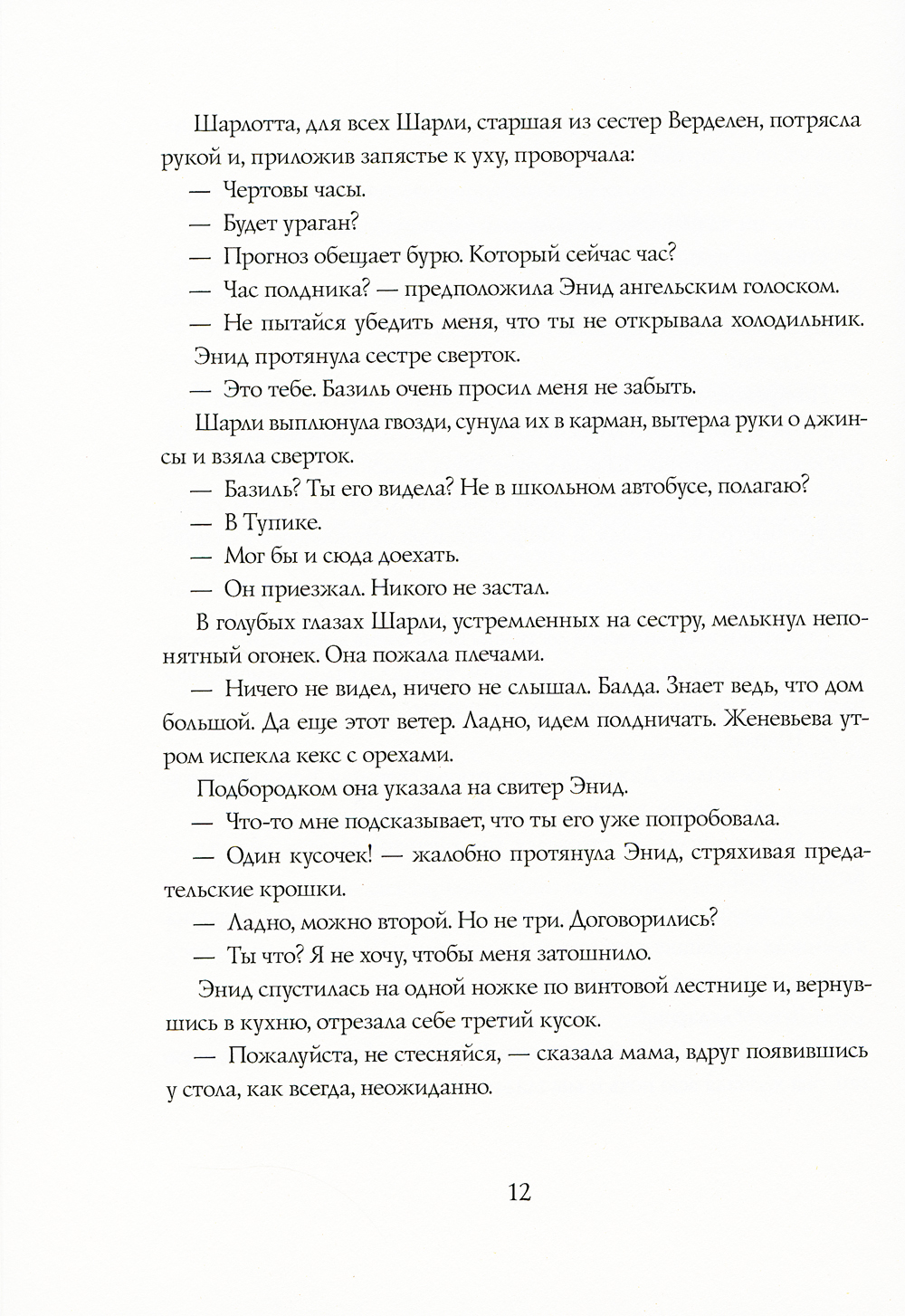 Шарлотта, для всех Шарли, старшая из сестер Верделен, потрясла рукой и, приложив запястье к уху, проворчала:

— Чертовы часы.

— Будет ураган?

— Прогноз обещает бурю. Который сейчас час?

— Час полдника? — предположила Энид ангельским голоском.

— Не пытайся убедить меня, что ты не открывала холодильник.

Энид протянула сестре сверток.

— Это тебе. Базиль очень просил меня не забыть.

Шарли выплюнула гвозди, сунула их в карман, вытерла руки о джинсы и взяла сверток.

— Базиль? Ты его видела? Не в школьном автобусе, полагаю?

— В Тупике.

— Мог бы и сюда доехать.

— Он приезжал. Никого не застал.

В голубых глазах Шарли, устремленных на сестру, мелькнул непонятный огонек. Она пожала плечами.

— Ничего не видел, ничего не слышал. Балда. Знает ведь, что дом большой. Да еще этот ветер. Ладно, идем полдничать. Женевьева утром испекла кекс с орехами.

Подбородком она указала на свитер Энид.

— Что-то мне подсказывает, что ты его уже попробовала.

— Один кусочек! — жалобно протянула Энид, стряхивая предательские крошки.

— Ладно, можно второй. Но не три. Договорились?

— Ты что? Я не хочу, чтобы меня затошнило.

Энид спустилась на одной ножке по винтовой лестнице и, вернувшись в кухню, отрезала себе третий кусок.

— Пожалуйста, не стесняйся, — сказала мама, вдруг появившись у стола, как всегда, неожиданно.

12